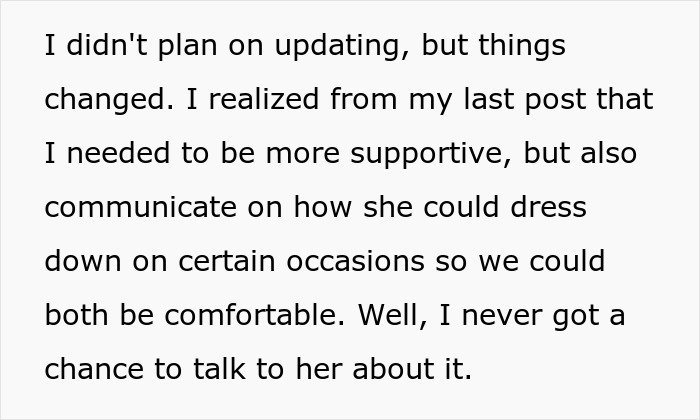 I didn't plan on updating, but things changed. I realized from my last post that I needed to be more supportive, but also communicate on how she could dress down on certain occasions so we could both be comfortable. Well, I never got a chance to talk to her about it.